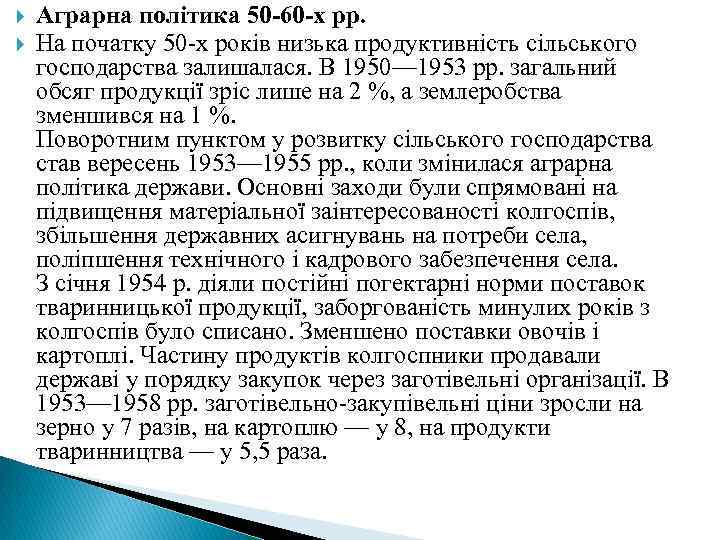 Аграрна політика 50-60-х рр.

На початку 50-х років низька продуктивність сільського господарства залишалася. В 1950—1953 рр. загальний обсяг продукції зріс лише на 2 %, а землеробства зменшився на 1 %.
Поворотним пунктом у розвитку сільського господарства став вересень 1953—1955 рр., коли змінилася аграрна політика держави. Основні заходи були спрямовані на підвищення матеріальної заінтересованості колгоспів, збільшення державних асигнувань на потреби села, поліпшення технічного і кадрового забезпечення села.
З січня 1954 р. діяли постійні погектарні норми поставок тваринницької продукції, заборгованість минулих років з колгоспів було списано. Зменшено поставки овочів і картоплі. Частину продуктів колгоспники продавали державі у порядку закупок через заготівельні організації. В 1953—1958 рр. заготівельно-закупівельні ціни зросли на зерно у 7 разів, на картоплю — у 8, на продукти тваринництва — у 5,5 раза.